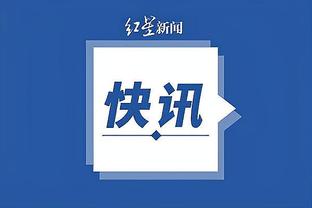 红星新闻

快讯